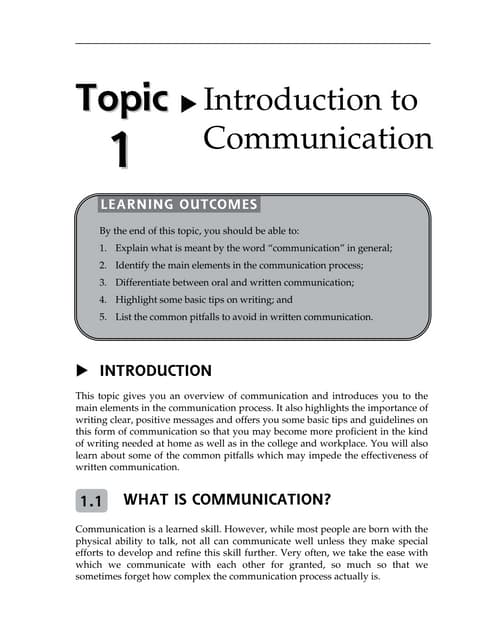 Topic 1 ▶ Introduction to Communication

LEARNING OUTCOMES

By the end of this topic, you should be able to:

1. Explain what is meant by the word "communication" in general;
2. Identify the main elements in the communication process;
3. Differentiate between oral and written communication;
4. Highlight some basic tips on writing; and
5. List the common pitfalls to avoid in written communication.

▶ INTRODUCTION

This topic gives you an overview of communication and introduces you to the main elements in the communication process. It also highlights the importance of writing clear, positive messages and offers you some basic tips and guidelines on this form of communication so that you may become more proficient in the kind of writing needed at home as well as in the college and workplace. You will also learn about some of the common pitfalls which may impede the effectiveness of written communication.

1.1 WHAT IS COMMUNICATION?

Communication is a learned skill. However, while most people are born with the physical ability to talk, not all can communicate well unless they make special efforts to develop and refine this skill further. Very often, we take the ease with which we communicate with each other for granted, so much so that we sometimes forget how complex the communication process actually is.